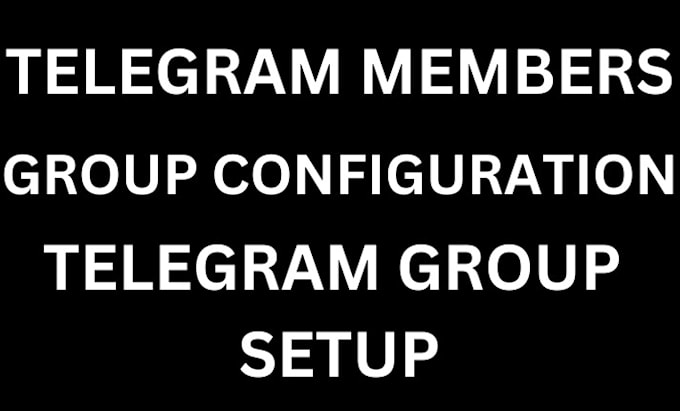 TELEGRAM MEMBERS

GROUP CONFIGURATION

TELEGRAM GROUP SETUP